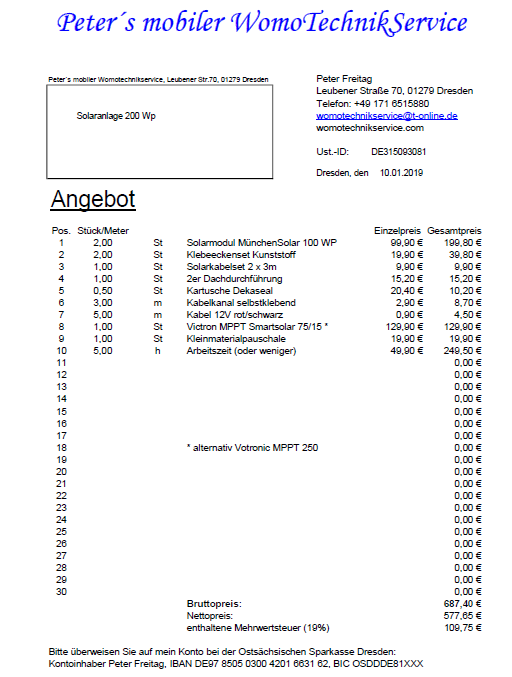 Peter´s mobiler WomoTechnikService

Peter´s mobiler Womotechnikservice, Leubener Str.70, 01279 Dresden

Solaranlage 200 Wp

Peter Freitag
Leubener Straße 70, 01279 Dresden
Telefon: +49 171 6515880
womotechnikservice@t-online.de
womotechnikservice.com

Ust.-ID: DE315093081

Dresden, den 10.01.2019

Angebot

| Pos. | Stück/Meter | | | Einzelpreis | Gesamtpreis |
|---|---|---|---|---|---|
| 1 | 2,00 | St | Solarmodul MünchenSolar 100 WP | 99,90 € | 199,80 € |
| 2 | 2,00 | St | Klebeeckenset Kunststoff | 19,90 € | 39,80 € |
| 3 | 1,00 | St | Solarkabelset 2 x 3m | 9,90 € | 9,90 € |
| 4 | 1,00 | St | 2er Dachdurchführung | 15,20 € | 15,20 € |
| 5 | 0,50 | St | Kartusche Dekaseal | 20,40 € | 10,20 € |
| 6 | 3,00 | m | Kabelkanal selbstklebend | 2,90 € | 8,70 € |
| 7 | 5,00 | m | Kabel 12V rot/schwarz | 0,90 € | 4,50 € |
| 8 | 1,00 | St | Victron MPPT Smartsolar 75/15 * | 129,90 € | 129,90 € |
| 9 | 1,00 | St | Kleinmaterialpauschale | 19,90 € | 19,90 € |
| 10 | 5,00 | h | Arbeitszeit (oder weniger) | 49,90 € | 249,50 € |
| 11 | | | | | 0,00 € |
| 12 | | | | | 0,00 € |
| 13 | | | | | 0,00 € |
| 14 | | | | | 0,00 € |
| 15 | | | | | 0,00 € |
| 16 | | | | | 0,00 € |
| 17 | | | | | 0,00 € |
| 18 | | | * alternativ Votronic MPPT 250 | | 0,00 € |
| 19 | | | | | 0,00 € |
| 20 | | | | | 0,00 € |
| 21 | | | | | 0,00 € |
| 22 | | | | | 0,00 € |
| 23 | | | | | 0,00 € |
| 24 | | | | | 0,00 € |
| 25 | | | | | 0,00 € |
| 26 | | | | | 0,00 € |
| 27 | | | | | 0,00 € |
| 28 | | | | | 0,00 € |
| 29 | | | | | 0,00 € |
| 30 | | | | | 0,00 € |
| | | | Bruttopreis: | | 687,40 € |
| | | | Nettopreis: | | 577,65 € |
| | | | enthaltene Mehrwertsteuer (19%) | | 109,75 € |

Bitte überweisen Sie auf mein Konto bei der Ostsächsischen Sparkasse Dresden:
Kontoinhaber Peter Freitag, IBAN DE97 8505 0300 4201 6631 62, BIC OSDDDE81XXX